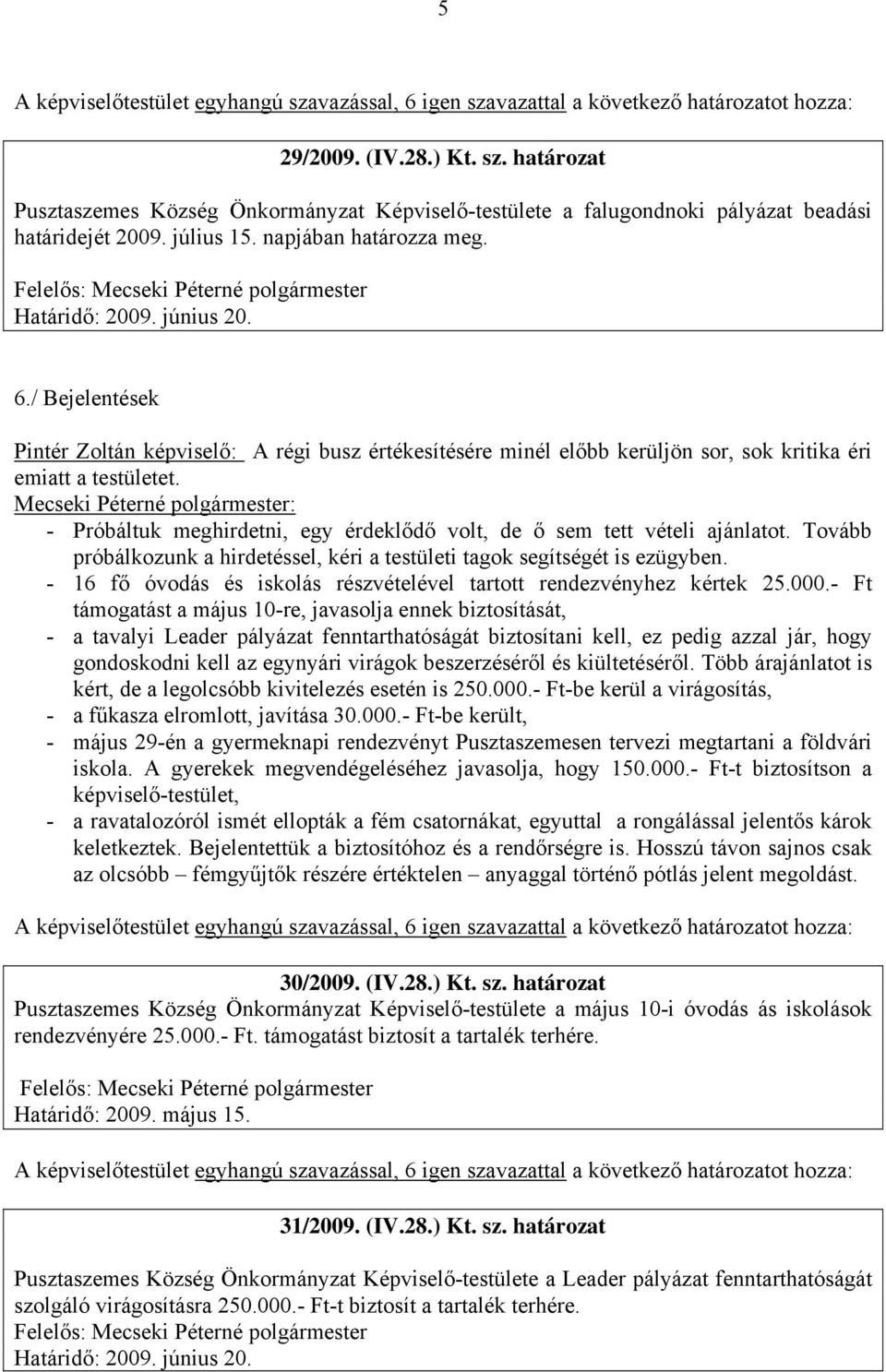 5

A képviselőtestület egyhangú szavazással, 6 igen szavazattal a következő határozatot hozza:

29/2009. (IV.28.) Kt. sz. határozat

Pusztaszemes Község Önkormányzat Képviselő-testülete a falugondnoki pályázat beadási határidejét 2009. július 15. napjában határozza meg.

Felelős: Mecseki Péterné polgármester
Határidő: 2009. június 20.

6./ Bejelentések

Pintér Zoltán képviselő: A régi busz értékesítésére minél előbb kerüljön sor, sok kritika éri emiatt a testületet.
Mecseki Péterné polgármester:
- Próbáltuk meghirdetni, egy érdeklődő volt, de ő sem tett vételi ajánlatot. Tovább próbálkozunk a hirdetéssel, kéri a testületi tagok segítségét is ezügyben.
- 16 fő óvodás és iskolás részvételével tartott rendezvényhez kértek 25.000.- Ft támogatást a május 10-re, javasolja ennek biztosítását,
- a tavalyi Leader pályázat fenntarthatóságát biztosítani kell, ez pedig azzal jár, hogy gondoskodni kell az egynyári virágok beszerzéséről és kiültetéséről. Több árajánlatot is kért, de a legolcsóbb kivitelezés esetén is 250.000.- Ft-be kerül a virágosítás,
- a fűkasza elromlott, javítása 30.000.- Ft-be került,
- május 29-én a gyermeknapi rendezvényt Pusztaszemesen tervezi megtartani a földvári iskola. A gyerekek megvendégeléséhez javasolja, hogy 150.000.- Ft-t biztosítson a képviselő-testület,
- a ravatalozóról ismét ellopták a fém csatornákat, egyuttal a rongálással jelentős károk keletkeztek. Bejelentettük a biztosítóhoz és a rendőrségre is. Hosszú távon sajnos csak az olcsóbb – fémgyűjtők részére értéktelen – anyaggal történő pótlás jelent megoldást.

A képviselőtestület egyhangú szavazással, 6 igen szavazattal a következő határozatot hozza:

30/2009. (IV.28.) Kt. sz. határozat
Pusztaszemes Község Önkormányzat Képviselő-testülete a május 10-i óvodás ás iskolások rendezvényére 25.000.- Ft. támogatást biztosít a tartalék terhére.

Felelős: Mecseki Péterné polgármester
Határidő: 2009. május 15.

A képviselőtestület egyhangú szavazással, 6 igen szavazattal a következő határozatot hozza:

31/2009. (IV.28.) Kt. sz. határozat

Pusztaszemes Község Önkormányzat Képviselő-testülete a Leader pályázat fenntarthatóságát szolgáló virágosításra 250.000.- Ft-t biztosít a tartalék terhére.
Felelős: Mecseki Péterné polgármester
Határidő: 2009. június 20.